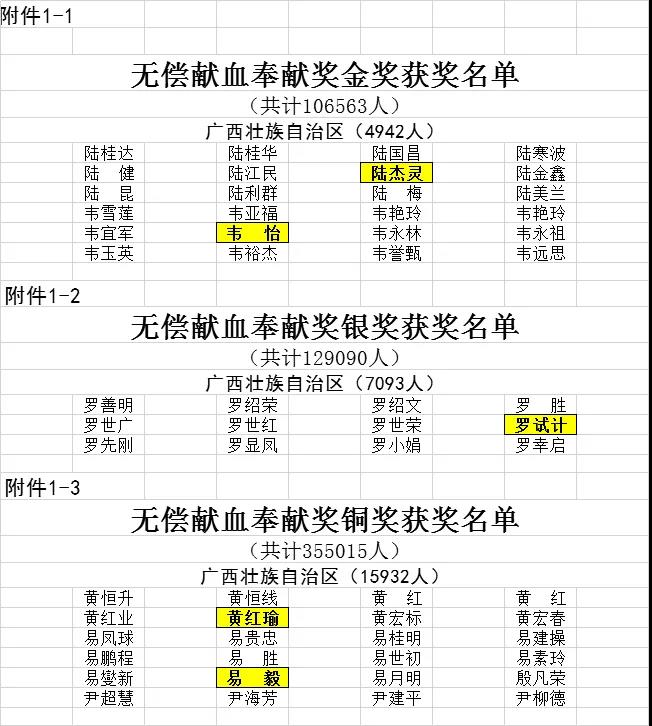 附件1-1

无偿献血奉献奖金奖获奖名单

（共计106563人）

广西壮族自治区（4942人）

| 陆桂达 | 陆桂华 | 陆国昌 | 陆寒波 |
|---|---|---|---|
| 陆 健 | 陆江民 | 陆杰灵 | 陆金鑫 |
| 陆 昆 | 陆利群 | 陆 梅 | 陆美兰 |
| 韦雪莲 | 韦亚福 | 韦艳玲 | 韦艳玲 |
| 韦宜军 | 韦 怡 | 韦永林 | 韦永祖 |
| 韦玉英 | 韦裕杰 | 韦誉甄 | 韦远思 |

附件1-2

无偿献血奉献奖银奖获奖名单

（共计129090人）

广西壮族自治区（7093人）

| 罗善明 | 罗绍荣 | 罗绍文 | 罗 胜 |
|---|---|---|---|
| 罗世广 | 罗世红 | 罗世荣 | 罗试计 |
| 罗先刚 | 罗显凤 | 罗小娟 | 罗幸启 |

附件1-3

无偿献血奉献奖铜奖获奖名单

（共计355015人）

广西壮族自治区（15932人）

| 黄恒升 | 黄恒线 | 黄 红 | 黄 红 |
|---|---|---|---|
| 黄红业 | 黄红瑜 | 黄宏标 | 黄宏春 |
| 易凤球 | 易贵忠 | 易桂明 | 易建操 |
| 易鹏程 | 易 胜 | 易世初 | 易素玲 |
| 易燮新 | 易 毅 | 易月明 | 殷凡荣 |
| 尹超慧 | 尹海芳 | 尹建平 | 尹柳德 |